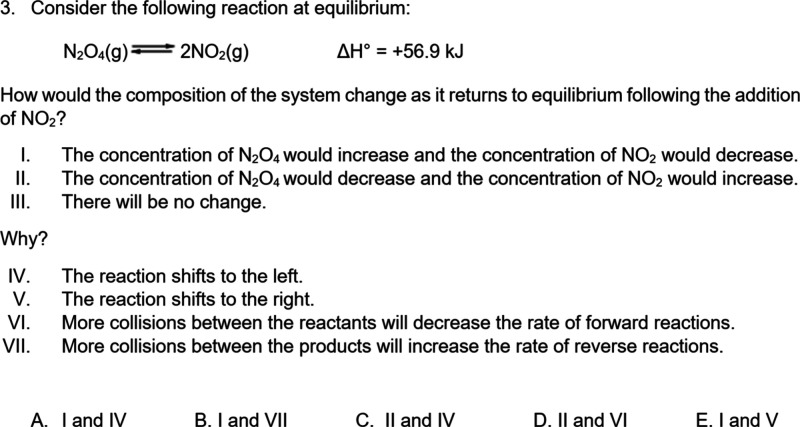 3. Consider the following reaction at equilibrium:

$N_2O_4(g) \rightleftharpoons 2NO_2(g)$ $\Delta H° = +56.9$ kJ

How would the composition of the system change as it returns to equilibrium following the addition of $NO_2$?

I. The concentration of $N_2O_4$ would increase and the concentration of $NO_2$ would decrease.
II. The concentration of $N_2O_4$ would decrease and the concentration of $NO_2$ would increase.
III. There will be no change.

Why?

IV. The reaction shifts to the left.
V. The reaction shifts to the right.
VI. More collisions between the reactants will decrease the rate of forward reactions.
VII. More collisions between the products will increase the rate of reverse reactions.

A. I and IV B. I and VII C. II and IV D. II and VI E. I and V